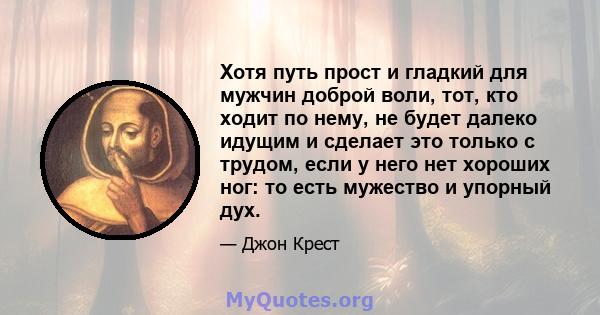 Хотя путь прост и гладкий для мужчин доброй воли, тот, кто ходит по нему, не будет далеко идущим и сделает это только с трудом, если у него нет хороших ног: то есть мужество и упорный дух.

— Джон Крест

MyQuotes.org